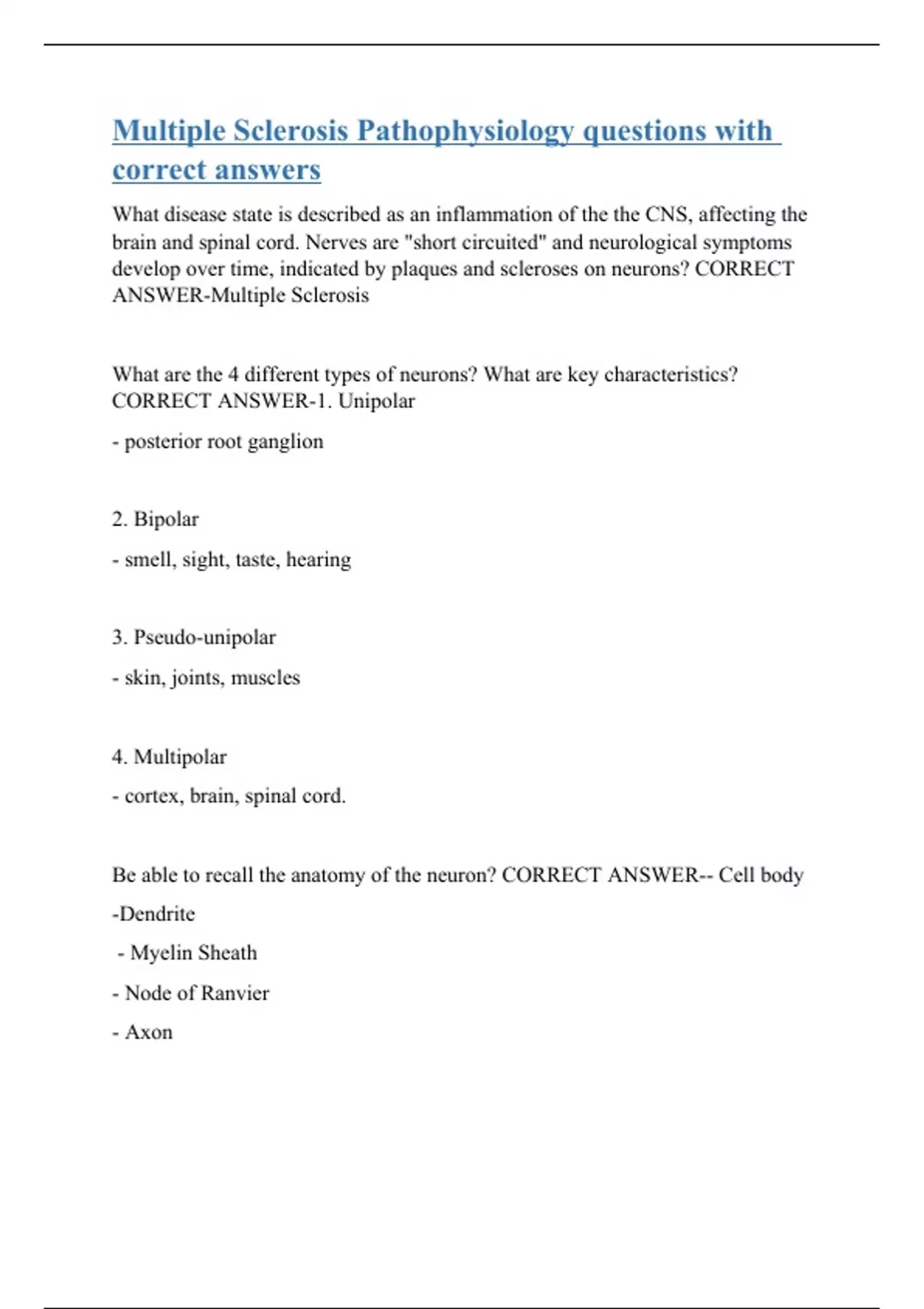 Multiple Sclerosis Pathophysiology questions with correct answers

What disease state is described as an inflammation of the the CNS, affecting the brain and spinal cord. Nerves are "short circuited" and neurological symptoms develop over time, indicated by plaques and scleroses on neurons? CORRECT ANSWER-Multiple Sclerosis

What are the 4 different types of neurons? What are key characteristics? CORRECT ANSWER-1. Unipolar

- posterior root ganglion

2. Bipolar

- smell, sight, taste, hearing

3. Pseudo-unipolar

- skin, joints, muscles

4. Multipolar

- cortex, brain, spinal cord.

Be able to recall the anatomy of the neuron? CORRECT ANSWER-- Cell body

-Dendrite

- Myelin Sheath

- Node of Ranvier

- Axon